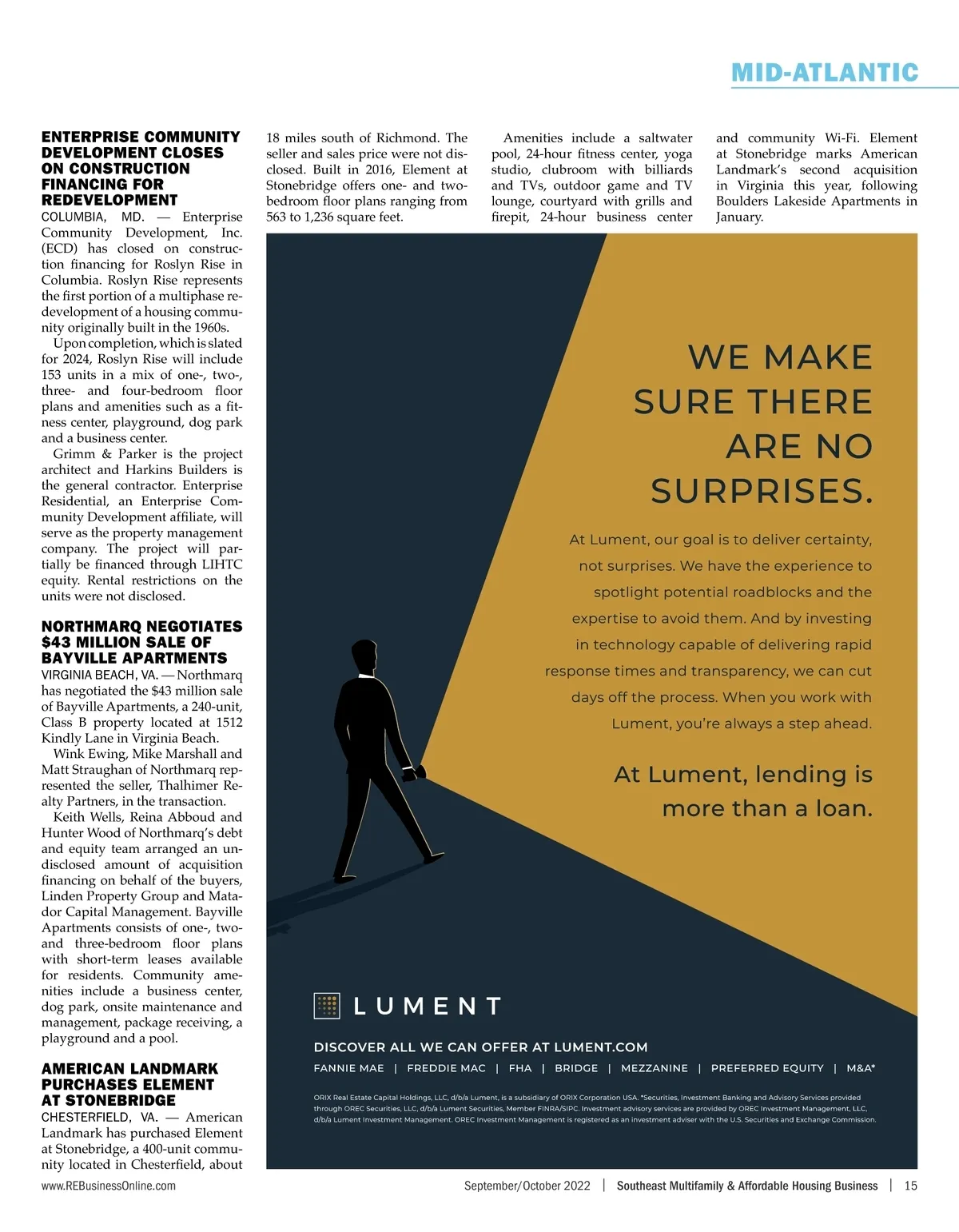 MID-ATLANTIC

ENTERPRISE COMMUNITY DEVELOPMENT CLOSES ON CONSTRUCTION FINANCING FOR REDEVELOPMENT

COLUMBIA, MD. — Enterprise Community Development, Inc. (ECD) has closed on construction financing for Roslyn Rise in Columbia. Roslyn Rise represents the first portion of a multiphase redevelopment of a housing community originally built in the 1960s.

Upon completion, which is slated for 2024, Roslyn Rise will include 153 units in a mix of one-, two-, three- and four-bedroom floor plans and amenities such as a fitness center, playground, dog park and a business center.

Grimm & Parker is the project architect and Harkins Builders is the general contractor. Enterprise Residential, an Enterprise Community Development affiliate, will serve as the property management company. The project will partially be financed through LIHTC equity. Rental restrictions on the units were not disclosed.

NORTHMARQ NEGOTIATES $43 MILLION SALE OF BAYVILLE APARTMENTS

VIRGINIA BEACH, VA. — Northmarq has negotiated the $43 million sale of Bayville Apartments, a 240-unit, Class B property located at 1512 Kindly Lane in Virginia Beach.

Wink Ewing, Mike Marshall and Matt Straughan of Northmarq represented the seller, Thalhimer Realty Partners, in the transaction.

Keith Wells, Reina Abboud and Hunter Wood of Northmarq's debt and equity team arranged an undisclosed amount of acquisition financing on behalf of the buyers, Linden Property Group and Matador Capital Management. Bayville Apartments consists of one-, two- and three-bedroom floor plans with short-term leases available for residents. Community amenities include a business center, dog park, onsite maintenance and management, package receiving, a playground and a pool.

AMERICAN LANDMARK PURCHASES ELEMENT AT STONEBRIDGE

CHESTERFIELD, VA. — American Landmark has purchased Element at Stonebridge, a 400-unit community located in Chesterfield, about 18 miles south of Richmond. The seller and sales price were not disclosed. Built in 2016, Element at Stonebridge offers one- and two-bedroom floor plans ranging from 563 to 1,236 square feet.

Amenities include a saltwater pool, 24-hour fitness center, yoga studio, clubroom with billiards and TVs, outdoor game and TV lounge, courtyard with grills and firepit, 24-hour business center and community Wi-Fi. Element at Stonebridge marks American Landmark's second acquisition in Virginia this year, following Boulders Lakeside Apartments in January.

WE MAKE SURE THERE ARE NO SURPRISES.

At Lument, our goal is to deliver certainty, not surprises. We have the experience to spotlight potential roadblocks and the expertise to avoid them. And by investing in technology capable of delivering rapid response times and transparency, we can cut days off the process. When you work with Lument, you're always a step ahead.

At Lument, lending is more than a loan.

LUMENT

DISCOVER ALL WE CAN OFFER AT LUMENT.COM

FANNIE MAE | FREDDIE MAC | FHA | BRIDGE | MEZZANINE | PREFERRED EQUITY | M&A*

ORIX Real Estate Capital Holdings, LLC, d/b/a Lument, is a subsidiary of ORIX Corporation USA. *Securities, Investment Banking and Advisory Services provided through OREC Securities, LLC, d/b/a Lument Securities, Member FINRA/SIPC. Investment advisory services are provided by OREC Investment Management, LLC, d/b/a Lument Investment Management. OREC Investment Management is registered as an investment adviser with the U.S. Securities and Exchange Commission.

www.REBusinessOnline.com

September/October 2022 | Southeast Multifamily & Affordable Housing Business | 15